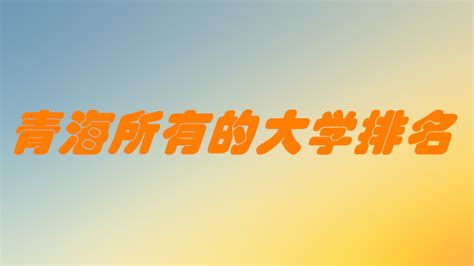 青海所有的大学排名